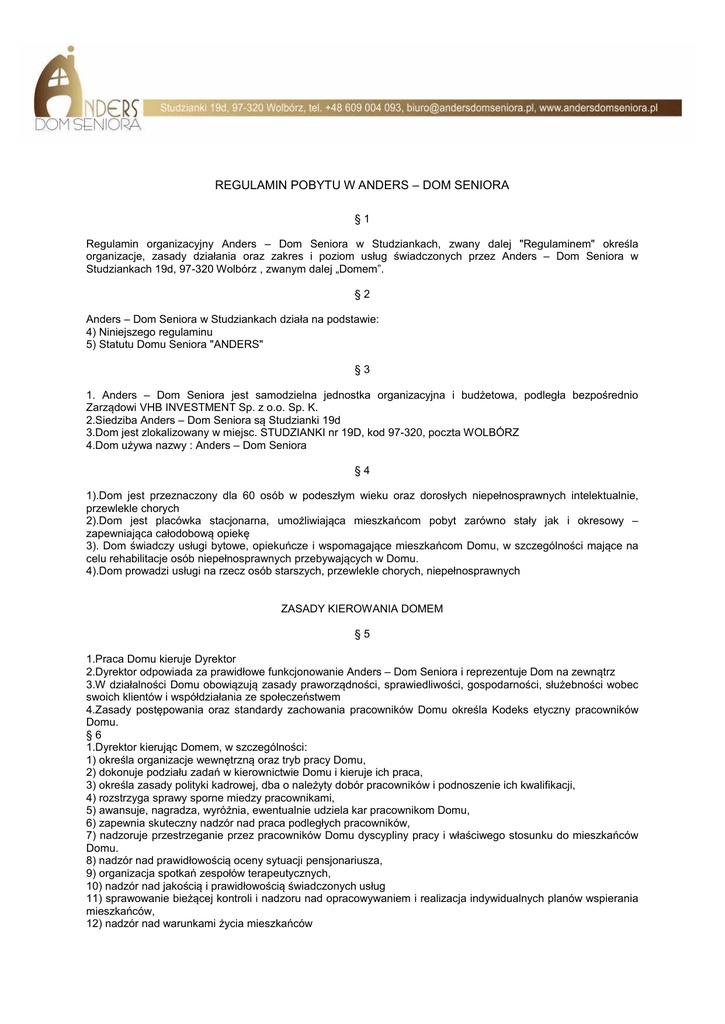 ANDERS
DOM SENIORA

Studzianki 19d, 97-320 Wolbórz, tel. +48 609 004 093, biuro@andersdomseniora.pl, www.andersdomseniora.pl

REGULAMIN POBYTU W ANDERS – DOM SENIORA

§ 1

Regulamin organizacyjny Anders – Dom Seniora w Studziankach, zwany dalej "Regulaminem" określa organizacje, zasady działania oraz zakres i poziom usług świadczonych przez Anders – Dom Seniora w Studziankach 19d, 97-320 Wolbórz , zwanym dalej „Domem".

§ 2

Anders – Dom Seniora w Studziankach działa na podstawie:
4) Niniejszego regulaminu
5) Statutu Domu Seniora "ANDERS"

§ 3

1. Anders – Dom Seniora jest samodzielna jednostka organizacyjna i budżetowa, podległa bezpośrednio Zarządowi VHB INVESTMENT Sp. z o.o. Sp. K.
2.Siedziba Anders – Dom Seniora są Studzianki 19d
3.Dom jest zlokalizowany w miejsc. STUDZIANKI nr 19D, kod 97-320, poczta WOLBÓRZ
4.Dom używa nazwy : Anders – Dom Seniora

§ 4

1).Dom jest przeznaczony dla 60 osób w podeszłym wieku oraz dorosłych niepełnosprawnych intelektualnie, przewlekle chorych
2).Dom jest placówka stacjonarna, umożliwiająca mieszkańcom pobyt zarówno stały jak i okresowy – zapewniająca całodobową opiekę
3). Dom świadczy usługi bytowe, opiekuńcze i wspomagające mieszkańcom Domu, w szczególności mające na celu rehabilitacje osób niepełnosprawnych przebywających w Domu.
4).Dom prowadzi usługi na rzecz osób starszych, przewlekle chorych, niepełnosprawnych

ZASADY KIEROWANIA DOMEM

§ 5

1.Praca Domu kieruje Dyrektor
2.Dyrektor odpowiada za prawidłowe funkcjonowanie Anders – Dom Seniora i reprezentuje Dom na zewnątrz
3.W działalności Domu obowiązują zasady praworządności, sprawiedliwości, gospodarności, służebności wobec swoich klientów i współdziałania ze społeczeństwem
4.Zasady postępowania oraz standardy zachowania pracowników Domu określa Kodeks etyczny pracowników Domu.
§ 6
1.Dyrektor kierując Domem, w szczególności:
1) określa organizacje wewnętrzną oraz tryb pracy Domu,
2) dokonuje podziału zadań w kierownictwie Domu i kieruje ich praca,
3) określa zasady polityki kadrowej, dba o należyty dobór pracowników i podnoszenie ich kwalifikacji,
4) rozstrzyga sprawy sporne miedzy pracownikami,
5) awansuje, nagradza, wyróżnia, ewentualnie udziela kar pracownikom Domu,
6) zapewnia skuteczny nadzór nad praca podległych pracowników,
7) nadzoruje przestrzeganie przez pracowników Domu dyscypliny pracy i właściwego stosunku do mieszkańców Domu.
8) nadzór nad prawidłowością oceny sytuacji pensjonariusza,
9) organizacja spotkań zespołów terapeutycznych,
10) nadzór nad jakością i prawidłowością świadczonych usług
11) sprawowanie bieżącej kontroli i nadzoru nad opracowywaniem i realizacja indywidualnych planów wspierania mieszkańców,
12) nadzór nad warunkami życia mieszkańców